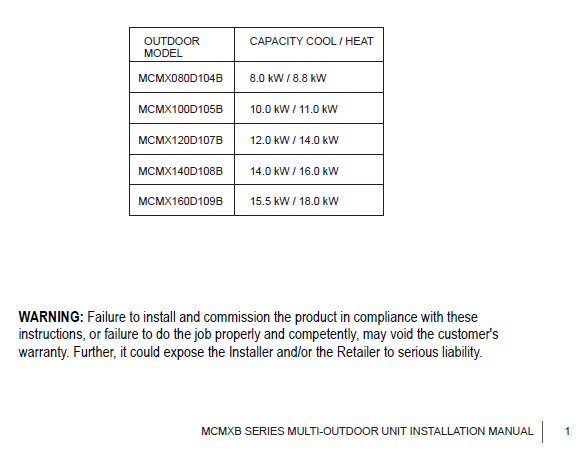 | OUTDOOR MODEL | CAPACITY COOL / HEAT |
|---|---|
| MCMX080D104B | 8.0 kW / 8.8 kW |
| MCMX100D105B | 10.0 kW / 11.0 kW |
| MCMX120D107B | 12.0 kW / 14.0 kW |
| MCMX140D108B | 14.0 kW / 16.0 kW |
| MCMX160D109B | 15.5 kW / 18.0 kW |

WARNING: Failure to install and commission the product in compliance with these instructions, or failure to do the job properly and competently, may void the customer's warranty. Further, it could expose the Installer and/or the Retailer to serious liability.

MCMXB SERIES MULTI-OUTDOOR UNIT INSTALLATION MANUAL 1